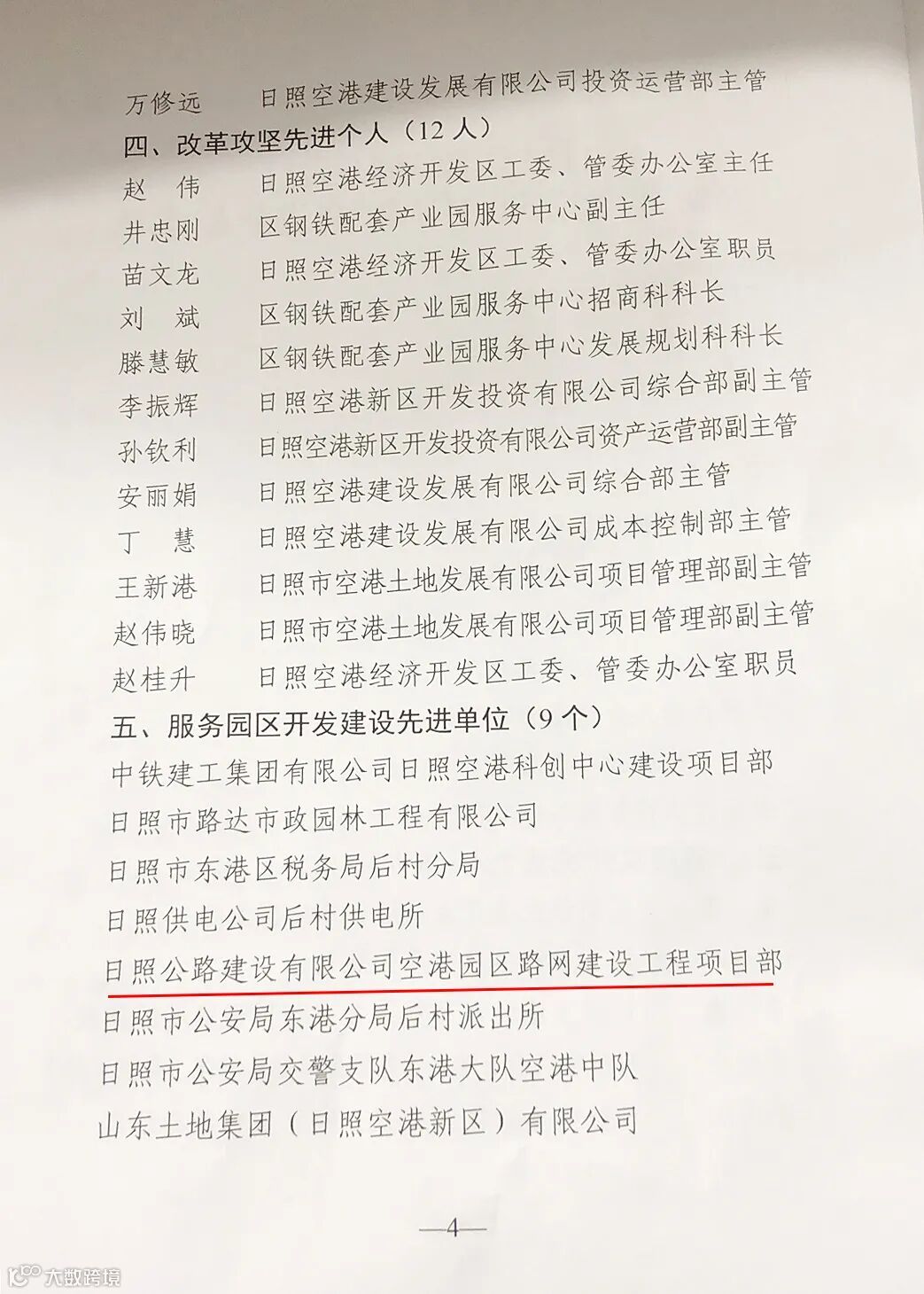 万修远 日照空港建设发展有限公司投资运营部主管

四、改革攻坚先进个人（12人）

赵 伟 日照空港经济开发区工委、管委办公室主任

井忠刚 区钢铁配套产业园服务中心副主任

苗文龙 日照空港经济开发区工委、管委办公室职员

刘 斌 区钢铁配套产业园服务中心招商科科长

滕慧敏 区钢铁配套产业园服务中心发展规划科科长

李振辉 日照空港新区开发投资有限公司综合部副主管

孙钦利 日照空港新区开发投资有限公司资产运营部副主管

安丽娟 日照空港建设发展有限公司综合部主管

丁 慧 日照空港建设发展有限公司成本控制部主管

王新港 日照市空港土地发展有限公司项目管理部副主管

赵伟晓 日照市空港土地发展有限公司项目管理部副主管

赵桂升 日照空港经济开发区工委、管委办公室职员

五、服务园区开发建设先进单位（9个）

中铁建工集团有限公司日照空港科创中心建设项目部

日照市路达市政园林工程有限公司

日照市东港区税务局后村分局

日照供电公司后村供电所

日照公路建设有限公司空港园区路网建设工程项目部

日照市公安局东港分局后村派出所

日照市公安局交警支队东港大队空港中队

山东土地集团（日照空港新区）有限公司

—4—

大数跨境